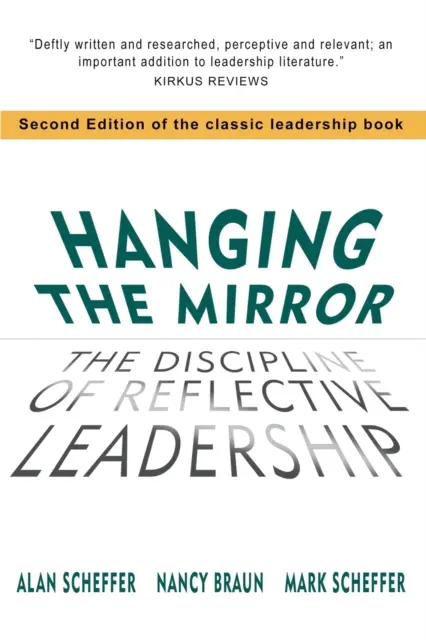 "Deftly written and researched, perceptive and relevant; an important addition to leadership literature."
KIRKUS REVIEWS

Second Edition of the classic leadership book

HANGING THE MIRROR

THE DISCIPLINE OF REFLECTIVE LEADERSHIP

ALAN SCHEFFER NANCY BRAUN MARK SCHEFFER